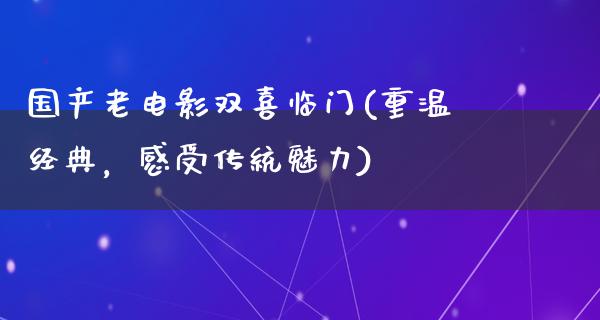 国产老电影双喜临门(重温经典，感受传统魅力)